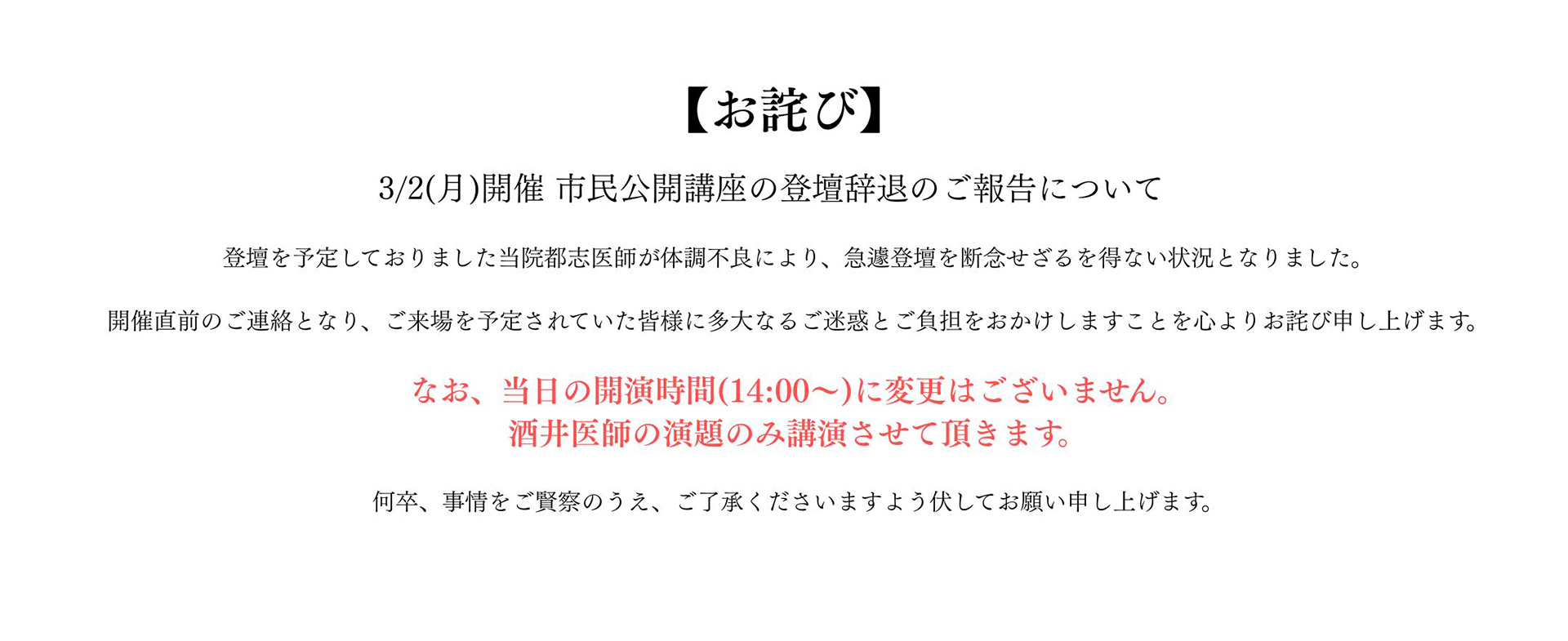 【お詫び】

3/2(月)開催 市民公開講座の登壇辞退のご報告について

登壇を予定しておりました当院都志医師が体調不良により、急遽登壇を断念せざるを得ない状況となりました。

開催直前のご連絡となり、ご来場を予定されていた皆様に多大なるご迷惑とご負担をおかけしますことを心よりお詫び申し上げます。

なお、当日の開演時間(14:00〜)に変更はございません。
酒井医師の演題のみ講演させて頂きます。

何卒、事情をご賢察のうえ、ご了承くださいますよう伏してお願い申し上げます。